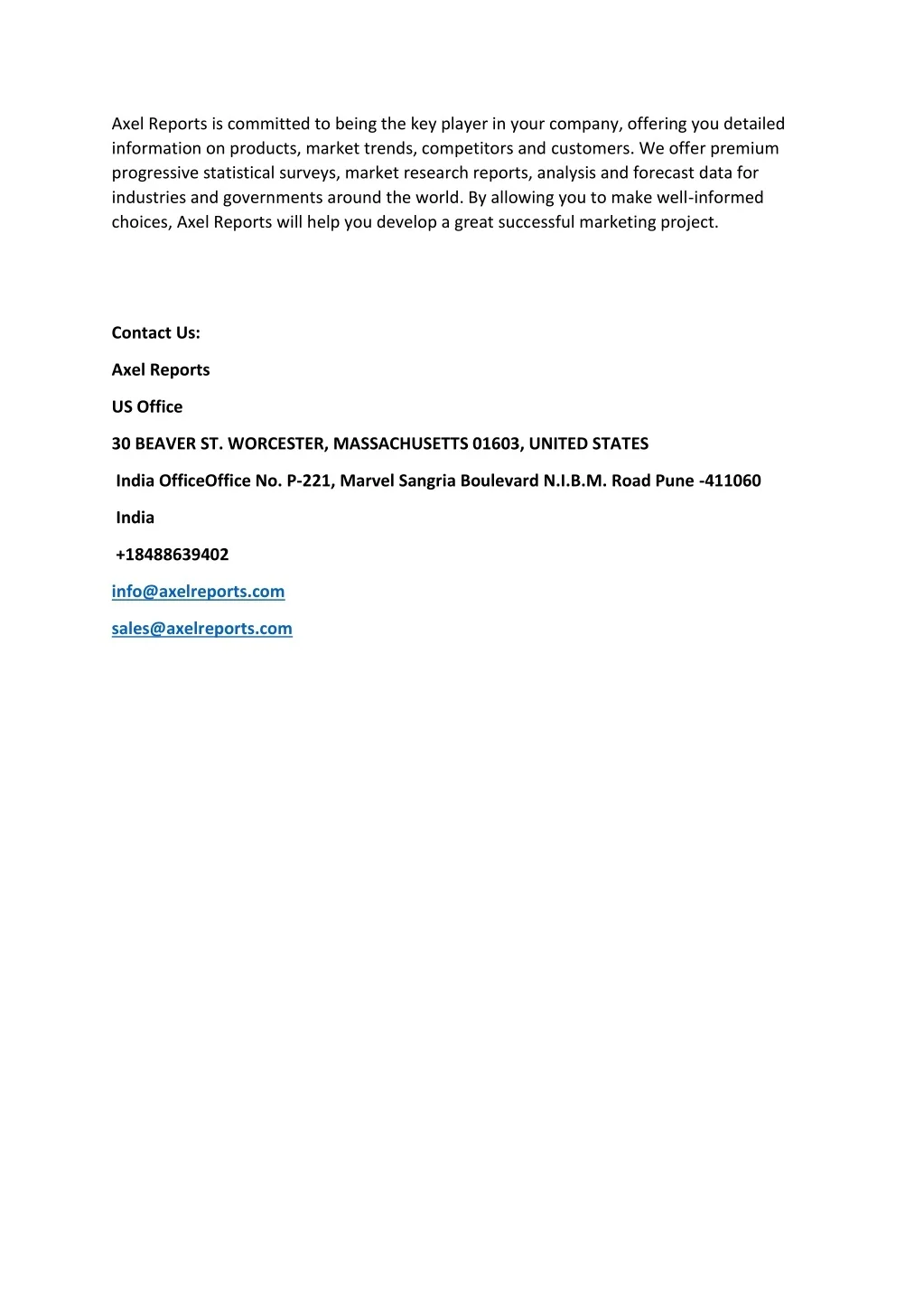 Axel Reports is committed to being the key player in your company, offering you detailed information on products, market trends, competitors and customers. We offer premium progressive statistical surveys, market research reports, analysis and forecast data for industries and governments around the world. By allowing you to make well-informed choices, Axel Reports will help you develop a great successful marketing project.

Contact Us:

Axel Reports

US Office

30 BEAVER ST. WORCESTER, MASSACHUSETTS 01603, UNITED STATES

India OfficeOffice No. P-221, Marvel Sangria Boulevard N.I.B.M. Road Pune -411060

India

+18488639402

info@axelreports.com

sales@axelreports.com